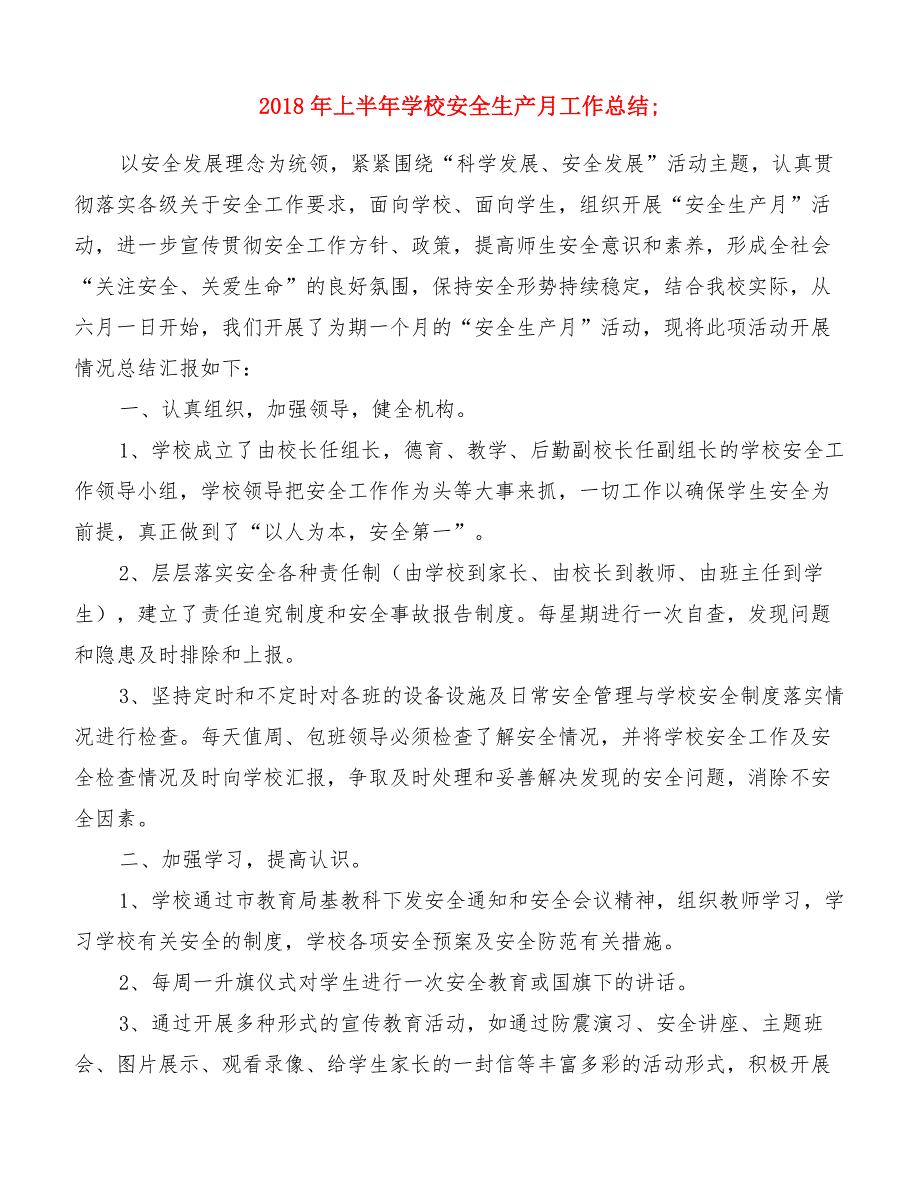 2018年上半年学校安全生产月工作总结;

以安全发展理念为统领，紧紧围绕“科学发展、安全发展”活动主题，认真贯彻落实各级关于安全工作要求，面向学校、面向学生，组织开展“安全生产月”活动，进一步宣传贯彻安全工作方针、政策，提高师生安全意识和素养，形成全社会“关注安全、关爱生命”的良好氛围，保持安全形势持续稳定，结合我校实际，从六月一日开始，我们开展了为期一个月的“安全生产月”活动，现将此项活动开展情况总结汇报如下：

一、认真组织，加强领导，健全机构。

1、学校成立了由校长任组长，德育、教学、后勤副校长任副组长的学校安全工作领导小组，学校领导把安全工作作为头等大事来抓，一切工作以确保学生安全为前提，真正做到了“以人为本，安全第一”。

2、层层落实安全各种责任制（由学校到家长、由校长到教师、由班主任到学生），建立了责任追究制度和安全事故报告制度。每星期进行一次自查，发现问题和隐患及时排除和上报。

3、坚持定时和不定时对各班的设备设施及日常安全管理与学校安全制度落实情况进行检查。每天值周、包班领导必须检查了解安全情况，并将学校安全工作及安全检查情况及时向学校汇报，争取及时处理和妥善解决发现的安全问题，消除不安全因素。

二、加强学习，提高认识。

1、学校通过市教育局基教科下发安全通知和安全会议精神，组织教师学习，学习学校有关安全的制度，学校各项安全预案及安全防范有关措施。

2、每周一升旗仪式对学生进行一次安全教育或国旗下的讲话。

3、通过开展多种形式的宣传教育活动，如通过防震演习、安全讲座、主题班会、图片展示、观看录像、给学生家长的一封信等丰富多彩的活动形式，积极开展